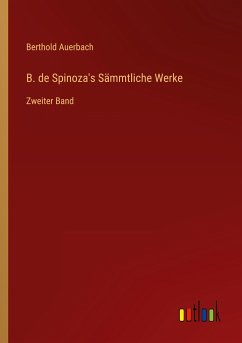 Berthold Auerbach

B. de Spinoza's Sämmtliche Werke

Zweiter Band

outlook